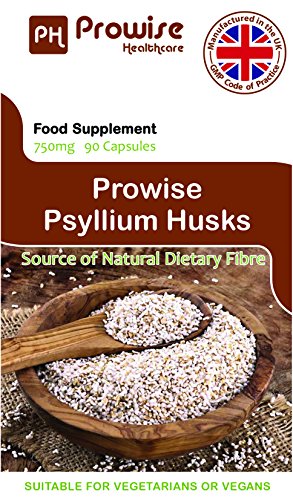 PH Prowise Healthcare

Manufactured in the UK
GMP Code of Practice

Food Supplement
750mg 90 Capsules

Prowise
Psyllium Husks

Source of Natural Dietary Fibre

SUITABLE FOR VEGETARIANS OR VEGANS